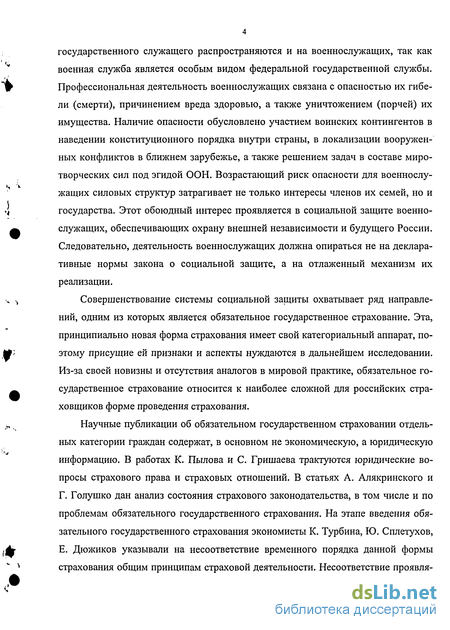 4

государственного служащего распространяются и на военнослужащих, так как военная служба является особым видом федеральной государственной службы. Профессиональная деятельность военнослужащих связана с опасностью их гибели (смерти), причинением вреда здоровью, а также уничтожением (порчей) их имущества. Наличие опасности обусловлено участием воинских контингентов в наведении конституционного порядка внутри страны, в локализации вооруженных конфликтов в ближнем зарубежье, а также решением задач в составе миротворческих сил под эгидой ООН. Возрастающий риск опасности для военнослужащих силовых структур затрагивает не только интересы членов их семей, но и государства. Этот обоюдный интерес проявляется в социальной защите военнослужащих, обеспечивающих охрану внешней независимости и будущего России. Следовательно, деятельность военнослужащих должна опираться не на декларативные нормы закона о социальной защите, а на отлаженный механизм их реализации.

Совершенствование системы социальной защиты охватывает ряд направлений, одним из которых является обязательное государственное страхование. Эта, принципиально новая форма страхования имеет свой категориальный аппарат, поэтому присущие ей признаки и аспекты нуждаются в дальнейшем исследовании. Из-за своей новизны и отсутствия аналогов в мировой практике, обязательное государственное страхование относится к наиболее сложной для российских страховщиков форме проведения страхования.

Научные публикации об обязательном государственном страховании отдельных категории граждан содержат, в основном не экономическую, а юридическую информацию. В работах К. Пылова и С. Гришаева трактуются юридические вопросы страхового права и страховых отношений. В статьях А. Алякринского и Г. Голушко дан анализ состояния страхового законодательства, в том числе и по проблемам обязательного государственного страхования. На этапе введения обязательного государственного страхования экономисты К. Турбина, Ю. Сплетухов, Е. Дюжиков указывали на несоответствие временного порядка данной формы страхования общим принципам страховой деятельности. Несоответствие проявля-

dsLib.net
библиотека диссертаций